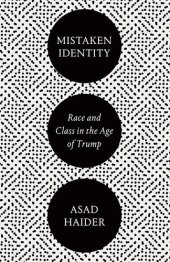 MISTAKEN IDENTITY

Race and Class in the Age of Trump

ASAD HAIDER